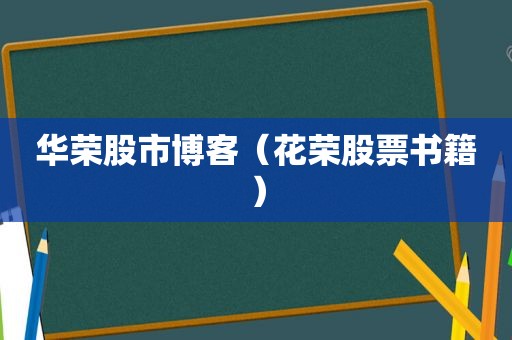 华荣股市博客（花荣股票书籍）